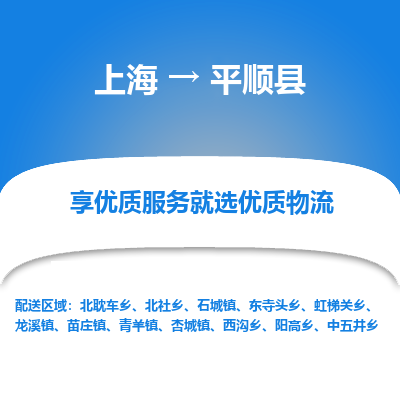 上海 → 平顺县

享优质服务就选优质物流

配送区域：北耽车乡、北社乡、石城镇、东寺头乡、虹梯关乡、龙溪镇、苗庄镇、青羊镇、杏城镇、西沟乡、阳高乡、中五井乡